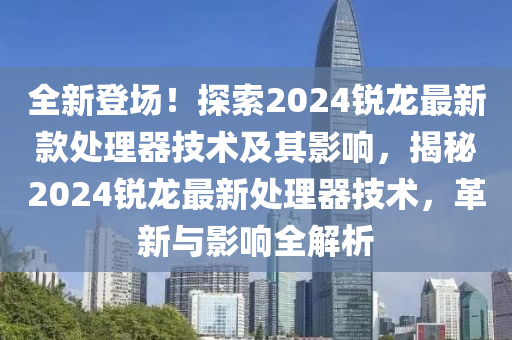 全新登场！探索2024锐龙最新款处理器技术及其影响，揭秘2024锐龙最新处理器技术，革新与影响全解析